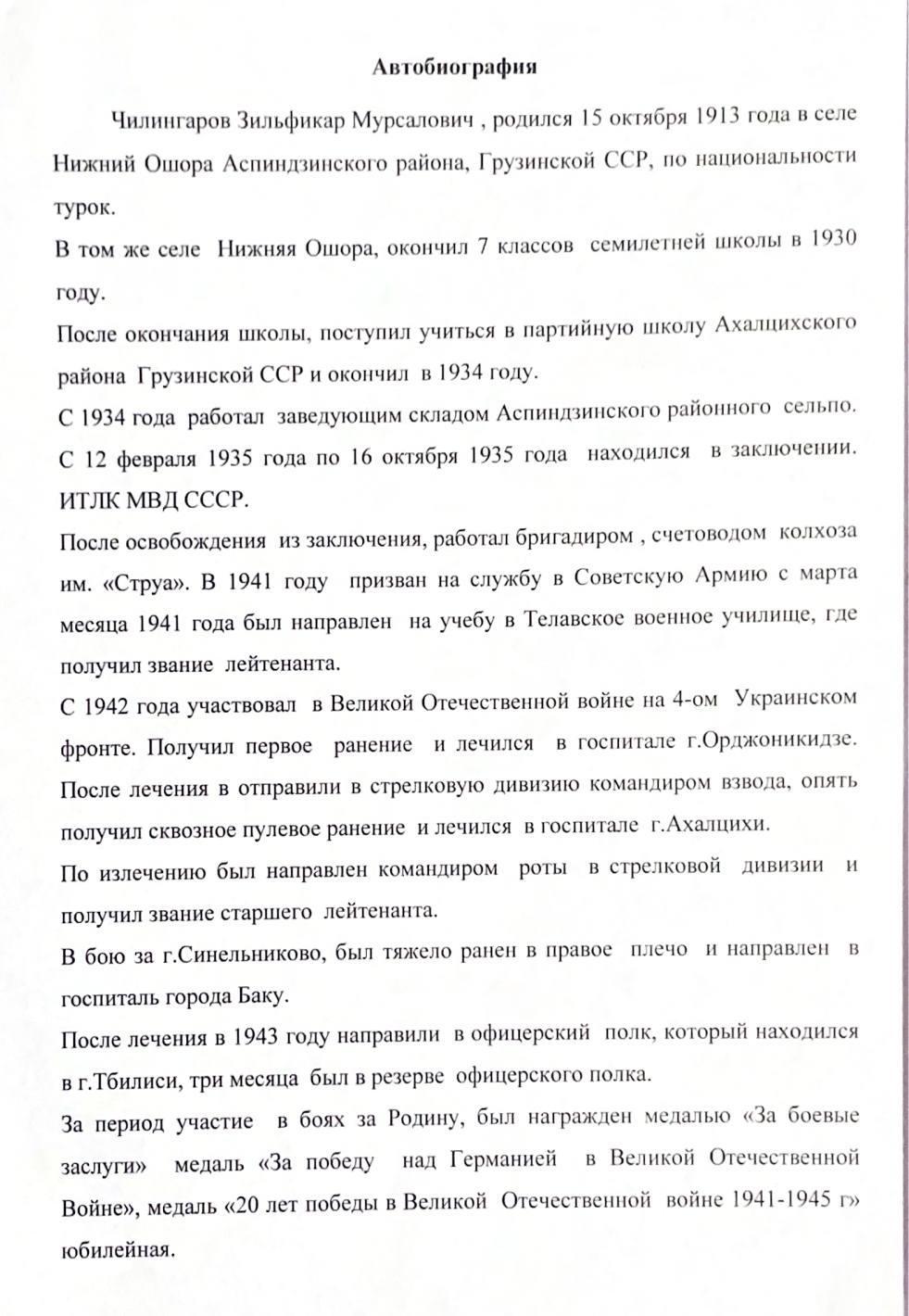 Автобиография

Чилингаров Зильфикар Мурсалович , родился 15 октября 1913 года в селе Нижний Ошора Аспиндзинского района, Грузинской ССР, по национальности турок.

В том же селе Нижняя Ошора, окончил 7 классов семилетней школы в 1930 году.

После окончания школы, поступил учиться в партийную школу Ахалцихского района Грузинской ССР и окончил в 1934 году.

С 1934 года работал заведующим складом Аспиндзинского районного сельпо.

С 12 февраля 1935 года по 16 октября 1935 года находился в заключении. ИТЛК МВД СССР.

После освобождения из заключения, работал бригадиром , счетоводом колхоза им. «Струа». В 1941 году призван на службу в Советскую Армию с марта месяца 1941 года был направлен на учебу в Телавское военное училище, где получил звание лейтенанта.

С 1942 года участвовал в Великой Отечественной войне на 4-ом Украинском фронте. Получил первое ранение и лечился в госпитале г.Орджоникидзе. После лечения в отправили в стрелковую дивизию командиром взвода, опять получил сквозное пулевое ранение и лечился в госпитале г.Ахалцихи.

По излечению был направлен командиром роты в стрелковой дивизии и получил звание старшего лейтенанта.

В бою за г.Синельниково, был тяжело ранен в правое плечо и направлен в госпиталь города Баку.

После лечения в 1943 году направили в офицерский полк, который находился в г.Тбилиси, три месяца был в резерве офицерского полка.

За период участие в боях за Родину, был награжден медалью «За боевые заслуги» медаль «За победу над Германией в Великой Отечественной Войне», медаль «20 лет победы в Великой Отечественной войне 1941-1945 г» юбилейная.